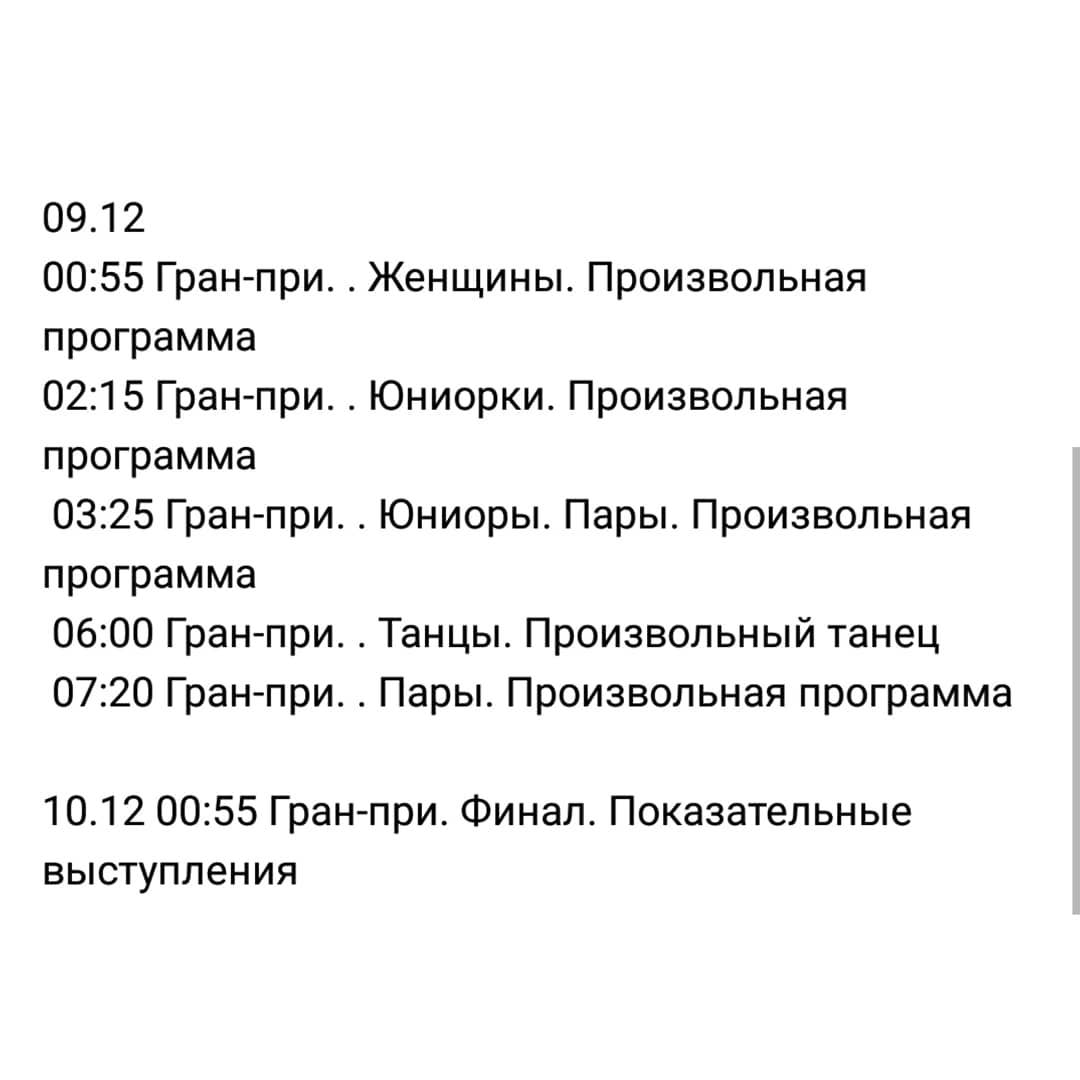 09.12
00:55 Гран-при. . Женщины. Произвольная программа
02:15 Гран-при. . Юниорки. Произвольная программа
03:25 Гран-при. . Юниоры. Пары. Произвольная программа
06:00 Гран-при. . Танцы. Произвольный танец
07:20 Гран-при. . Пары. Произвольная программа

10.12 00:55 Гран-при. Финал. Показательные выступления